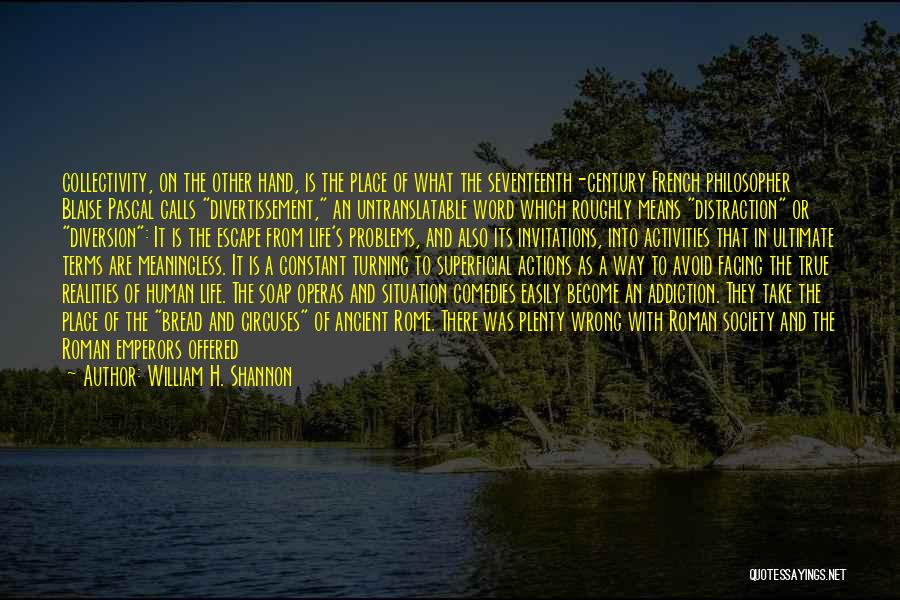 collectivity, on the other hand, is the place of what the seventeenth-century French philosopher Blaise Pascal calls "divertissement," an untranslatable word which roughly means "distraction" or "diversion": It is the escape from life's problems, and also its invitations, into activities that in ultimate terms are meaningless. It is a constant turning to superficial actions as a way to avoid facing the true realities of human life. The soap operas and situation comedies easily become an addiction. They take the place of the "bread and circuses" of ancient Rome. There was plenty wrong with Roman society and the Roman emperors offered

— Author: William H. Shannon

QUOTESSAYINGS.NET